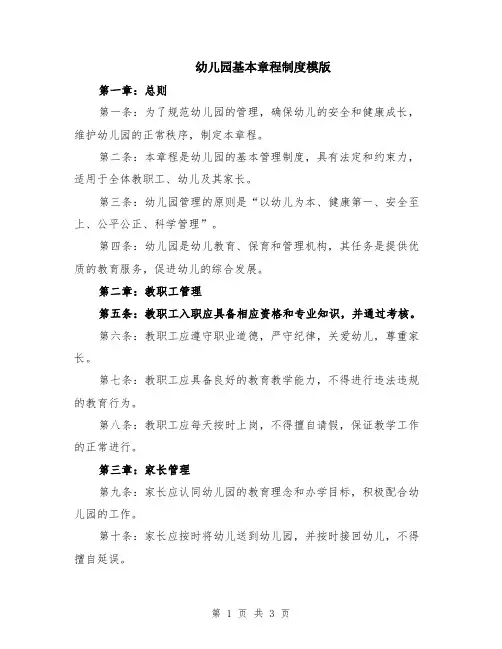 幼儿园基本章程制度模版

第一章：总则

第一条：为了规范幼儿园的管理，确保幼儿的安全和健康成长，维护幼儿园的正常秩序，制定本章程。

第二条：本章程是幼儿园的基本管理制度，具有法定和约束力，适用于全体教职工、幼儿及其家长。

第三条：幼儿园管理的原则是“以幼儿为本、健康第一、安全至上、公平公正、科学管理”。

第四条：幼儿园是幼儿教育、保育和管理机构，其任务是提供优质的教育服务，促进幼儿的综合发展。

第二章：教职工管理

第五条：教职工入职应具备相应资格和专业知识，并通过考核。

第六条：教职工应遵守职业道德，严守纪律，关爱幼儿，尊重家长。

第七条：教职工应具备良好的教育教学能力，不得进行违法违规的教育行为。

第八条：教职工应每天按时上岗，不得擅自请假，保证教学工作的正常进行。

第三章：家长管理

第九条：家长应认同幼儿园的教育理念和办学目标，积极配合幼儿园的工作。

第十条：家长应按时将幼儿送到幼儿园，并按时接回幼儿，不得擅自延误。

第 1 页 共 3 页